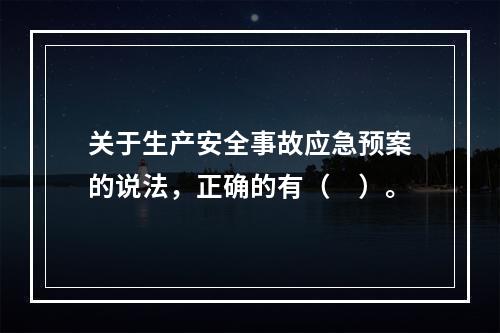 关于生产安全事故应急预案的说法，正确的有（　）。